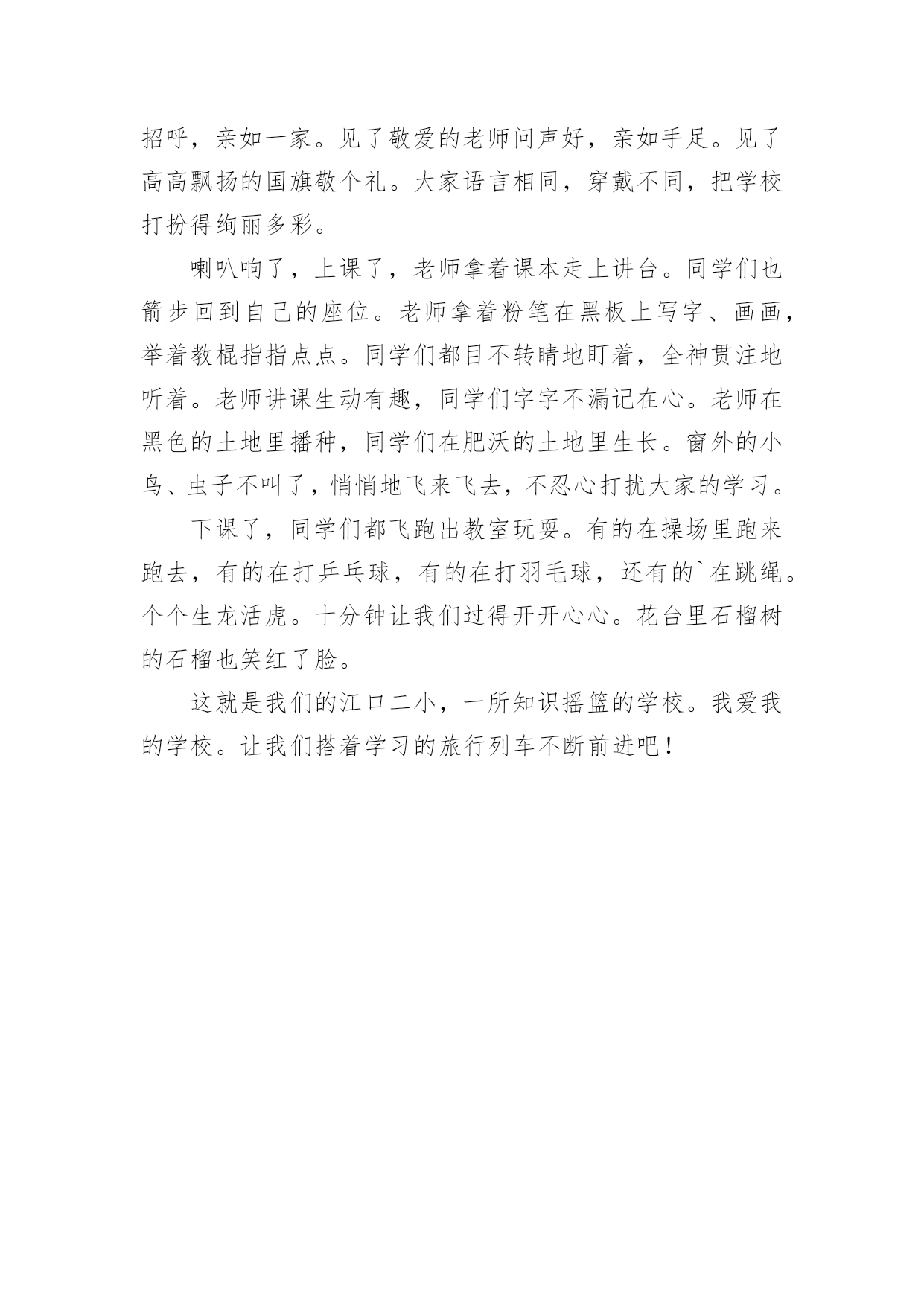 招呼，亲如一家。见了敬爱的老师问声好，亲如手足。见了高高飘扬的国旗敬个礼。大家语言相同，穿戴不同，把学校打扮得绚丽多彩。

喇叭响了，上课了，老师拿着课本走上讲台。同学们也箭步回到自己的座位。老师拿着粉笔在黑板上写字、画画，举着教棍指指点点。同学们都目不转睛地盯着，全神贯注地听着。老师讲课生动有趣，同学们字字不漏记在心。老师在黑色的土地里播种，同学们在肥沃的土地里生长。窗外的小鸟、虫子不叫了，悄悄地飞来飞去，不忍心打扰大家的学习。

下课了，同学们都飞跑出教室玩耍。有的在操场里跑来跑去，有的在打乒乓球，有的在打羽毛球，还有的`在跳绳。个个生龙活虎。十分钟让我们过得开开心心。花台里石榴树的石榴也笑红了脸。

这就是我们的江口二小，一所知识摇篮的学校。我爱我的学校。让我们搭着学习的旅行列车不断前进吧！